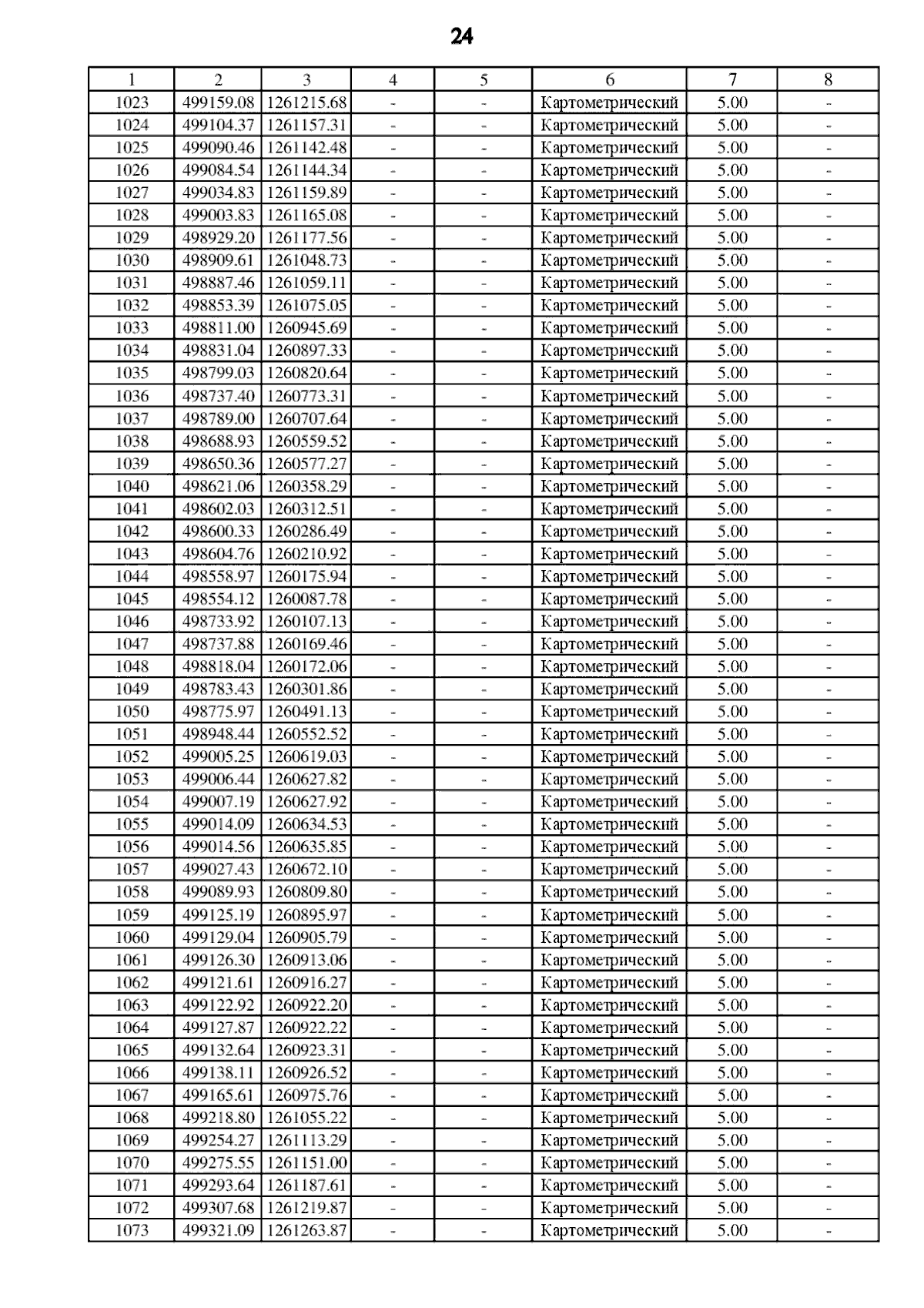 24

| 1 | 2 | 3 | 4 | 5 | 6 | 7 | 8 |
|---|---|---|---|---|---|---|---|
| 1023 | 499159.08 | 1261215.68 | - | - | Картометрический | 5.00 | - |
| 1024 | 499104.37 | 1261157.31 | - | - | Картометрический | 5.00 | - |
| 1025 | 499090.46 | 1261142.48 | - | - | Картометрический | 5.00 | - |
| 1026 | 499084.54 | 1261144.34 | - | - | Картометрический | 5.00 | - |
| 1027 | 499034.83 | 1261159.89 | - | - | Картометрический | 5.00 | - |
| 1028 | 499003.83 | 1261165.08 | - | - | Картометрический | 5.00 | - |
| 1029 | 498929.20 | 1261177.56 | - | - | Картометрический | 5.00 | - |
| 1030 | 498909.61 | 1261048.73 | - | - | Картометрический | 5.00 | - |
| 1031 | 498887.46 | 1261059.11 | - | - | Картометрический | 5.00 | - |
| 1032 | 498853.39 | 1261075.05 | - | - | Картометрический | 5.00 | - |
| 1033 | 498811.00 | 1260945.69 | - | - | Картометрический | 5.00 | - |
| 1034 | 498831.04 | 1260897.33 | - | - | Картометрический | 5.00 | - |
| 1035 | 498799.03 | 1260820.64 | - | - | Картометрический | 5.00 | - |
| 1036 | 498737.40 | 1260773.31 | - | - | Картометрический | 5.00 | - |
| 1037 | 498789.00 | 1260707.64 | - | - | Картометрический | 5.00 | - |
| 1038 | 498688.93 | 1260559.52 | - | - | Картометрический | 5.00 | - |
| 1039 | 498650.36 | 1260577.27 | - | - | Картометрический | 5.00 | - |
| 1040 | 498621.06 | 1260358.29 | - | - | Картометрический | 5.00 | - |
| 1041 | 498602.03 | 1260312.51 | - | - | Картометрический | 5.00 | - |
| 1042 | 498600.33 | 1260286.49 | - | - | Картометрический | 5.00 | - |
| 1043 | 498604.76 | 1260210.92 | - | - | Картометрический | 5.00 | - |
| 1044 | 498558.97 | 1260175.94 | - | - | Картометрический | 5.00 | - |
| 1045 | 498554.12 | 1260087.78 | - | - | Картометрический | 5.00 | - |
| 1046 | 498733.92 | 1260107.13 | - | - | Картометрический | 5.00 | - |
| 1047 | 498737.88 | 1260169.46 | - | - | Картометрический | 5.00 | - |
| 1048 | 498818.04 | 1260172.06 | - | - | Картометрический | 5.00 | - |
| 1049 | 498783.43 | 1260301.86 | - | - | Картометрический | 5.00 | - |
| 1050 | 498775.97 | 1260491.13 | - | - | Картометрический | 5.00 | - |
| 1051 | 498948.44 | 1260552.52 | - | - | Картометрический | 5.00 | - |
| 1052 | 499005.25 | 1260619.03 | - | - | Картометрический | 5.00 | - |
| 1053 | 499006.44 | 1260627.82 | - | - | Картометрический | 5.00 | - |
| 1054 | 499007.19 | 1260627.92 | - | - | Картометрический | 5.00 | - |
| 1055 | 499014.09 | 1260634.53 | - | - | Картометрический | 5.00 | - |
| 1056 | 499014.56 | 1260635.85 | - | - | Картометрический | 5.00 | - |
| 1057 | 499027.43 | 1260672.10 | - | - | Картометрический | 5.00 | - |
| 1058 | 499089.93 | 1260809.80 | - | - | Картометрический | 5.00 | - |
| 1059 | 499125.19 | 1260895.97 | - | - | Картометрический | 5.00 | - |
| 1060 | 499129.04 | 1260905.79 | - | - | Картометрический | 5.00 | - |
| 1061 | 499126.30 | 1260913.06 | - | - | Картометрический | 5.00 | - |
| 1062 | 499121.61 | 1260916.27 | - | - | Картометрический | 5.00 | - |
| 1063 | 499122.92 | 1260922.20 | - | - | Картометрический | 5.00 | - |
| 1064 | 499127.87 | 1260922.22 | - | - | Картометрический | 5.00 | - |
| 1065 | 499132.64 | 1260923.31 | - | - | Картометрический | 5.00 | - |
| 1066 | 499138.11 | 1260926.52 | - | - | Картометрический | 5.00 | - |
| 1067 | 499165.61 | 1260975.76 | - | - | Картометрический | 5.00 | - |
| 1068 | 499218.80 | 1261055.22 | - | - | Картометрический | 5.00 | - |
| 1069 | 499254.27 | 1261113.29 | - | - | Картометрический | 5.00 | - |
| 1070 | 499275.55 | 1261151.00 | - | - | Картометрический | 5.00 | - |
| 1071 | 499293.64 | 1261187.61 | - | - | Картометрический | 5.00 | - |
| 1072 | 499307.68 | 1261219.87 | - | - | Картометрический | 5.00 | - |
| 1073 | 499321.09 | 1261263.87 | - | - | Картометрический | 5.00 | - |